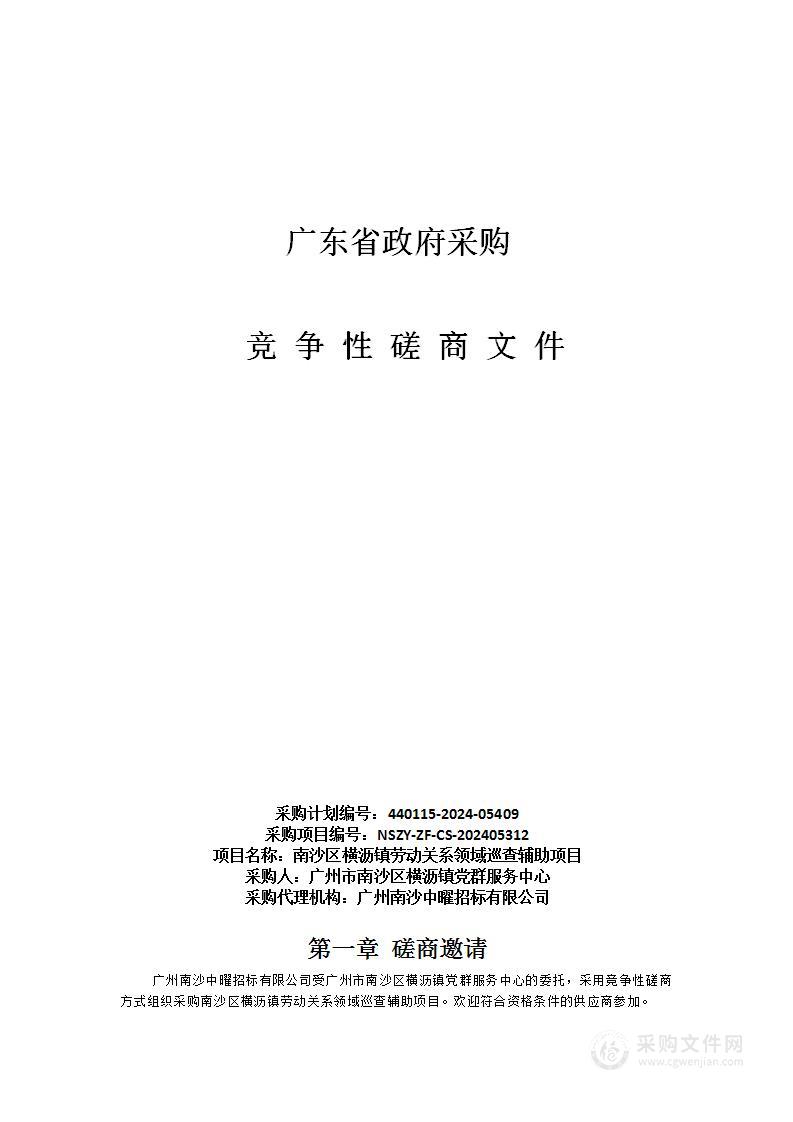 广东省政府采购

竞 争 性 磋 商 文 件

采购计划编号：440115-2024-05409
采购项目编号：NSZY-ZF-CS-202405312
项目名称：南沙区横沥镇劳动关系领域巡查辅助项目
采购人：广州市南沙区横沥镇党群服务中心
采购代理机构：广州南沙中曜招标有限公司

第一章 磋商邀请

广州南沙中曜招标有限公司受广州市南沙区横沥镇党群服务中心的委托，采用竞争性磋商方式组织采购南沙区横沥镇劳动关系领域巡查辅助项目。欢迎符合资格条件的供应商参加。

采购文件网
www.cgwenjian.com